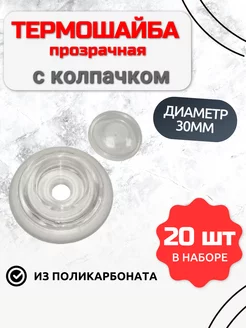 ТЕРМОШАЙБА
прозрачная
с колпачком

ДИАМЕТР
30ММ

20 шт
В НАБОРЕ

ИЗ ПОЛИКАРБОНАТА